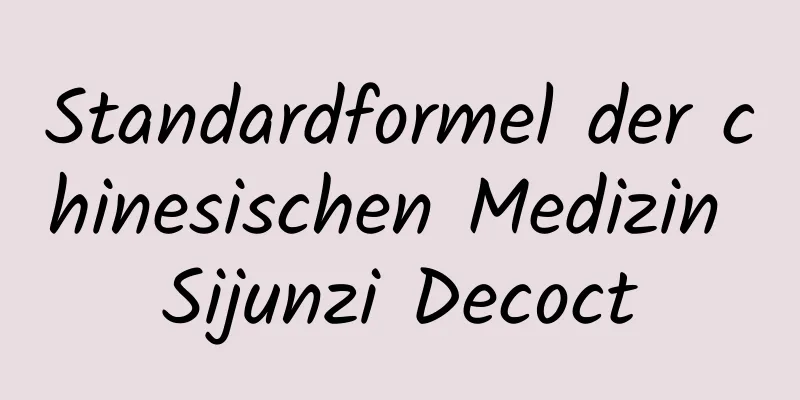 Standardformel der chinesischen Medizin Sijunzi Decoct